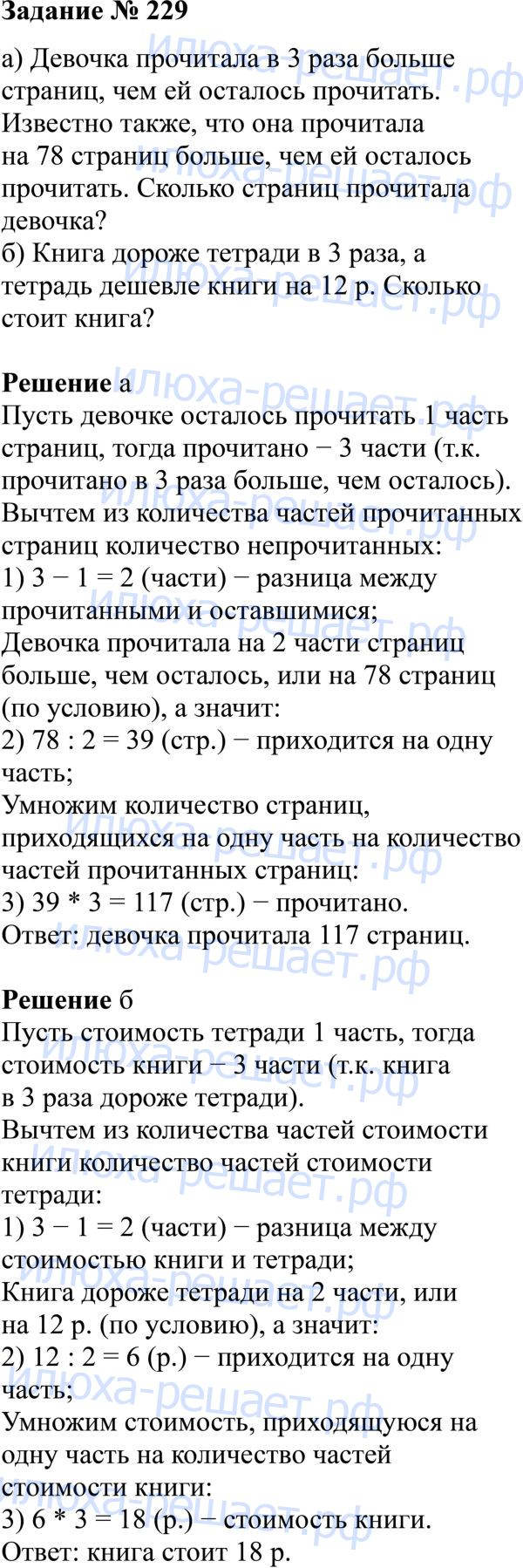 Задание № 229

а) Девочка прочитала в 3 раза больше страниц, чем ей осталось прочитать. Известно также, что она прочитала на 78 страниц больше, чем ей осталось прочитать. Сколько страниц прочитала девочка?
б) Книга дороже тетради в 3 раза, а тетрадь дешевле книги на 12 р. Сколько стоит книга?

Решение а
Пусть девочке осталось прочитать 1 часть страниц, тогда прочитано − 3 части (т.к. прочитано в 3 раза больше, чем осталось).
Вычтем из количества частей прочитанных страниц количество непрочитанных:
1) 3 − 1 = 2 (части) − разница между прочитанными и оставшимися;
Девочка прочитала на 2 части страниц больше, чем осталось, или на 78 страниц (по условию), а значит:
2) 78 : 2 = 39 (стр.) − приходится на одну часть;
Умножим количество страниц, приходящихся на одну часть на количество частей прочитанных страниц:
3) 39 * 3 = 117 (стр.) − прочитано.
Ответ: девочка прочитала 117 страниц.

Решение б
Пусть стоимость тетради 1 часть, тогда стоимость книги − 3 части (т.к. книга в 3 раза дороже тетради).
Вычтем из количества частей стоимости книги количество частей стоимости тетради:
1) 3 − 1 = 2 (части) − разница между стоимостью книги и тетради;
Книга дороже тетради на 2 части, или на 12 р. (по условию), а значит:
2) 12 : 2 = 6 (р.) − приходится на одну часть;
Умножим стоимость, приходящуюся на одну часть на количество частей стоимости книги:
3) 6 * 3 = 18 (р.) − стоимость книги.
Ответ: книга стоит 18 р.

илюха-решает.рф